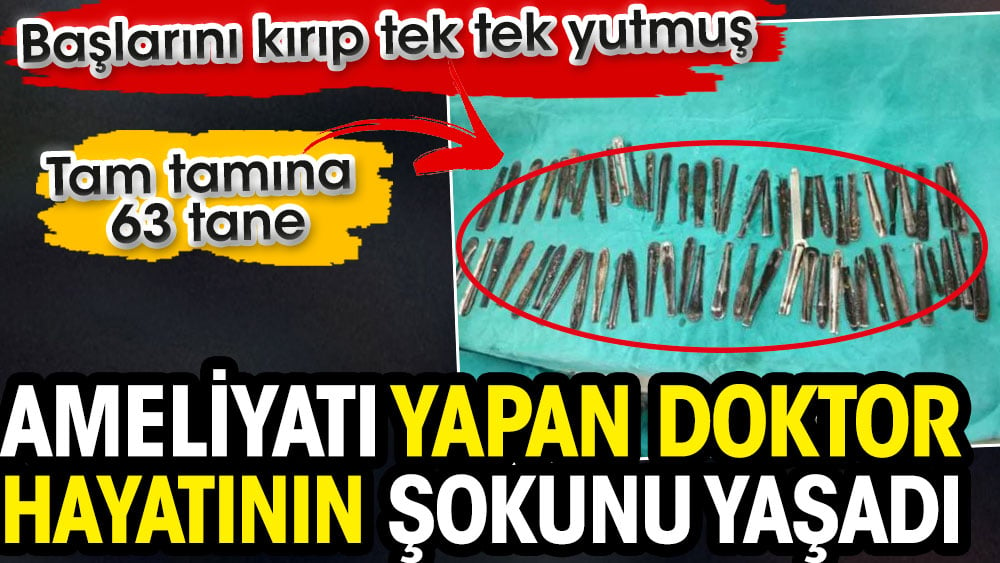 Başlarını kırıp tek tek yutmuş

Tam tamına 63 tane

AMELİYATI YAPAN DOKTOR HAYATININ ŞOKUNU YAŞADI